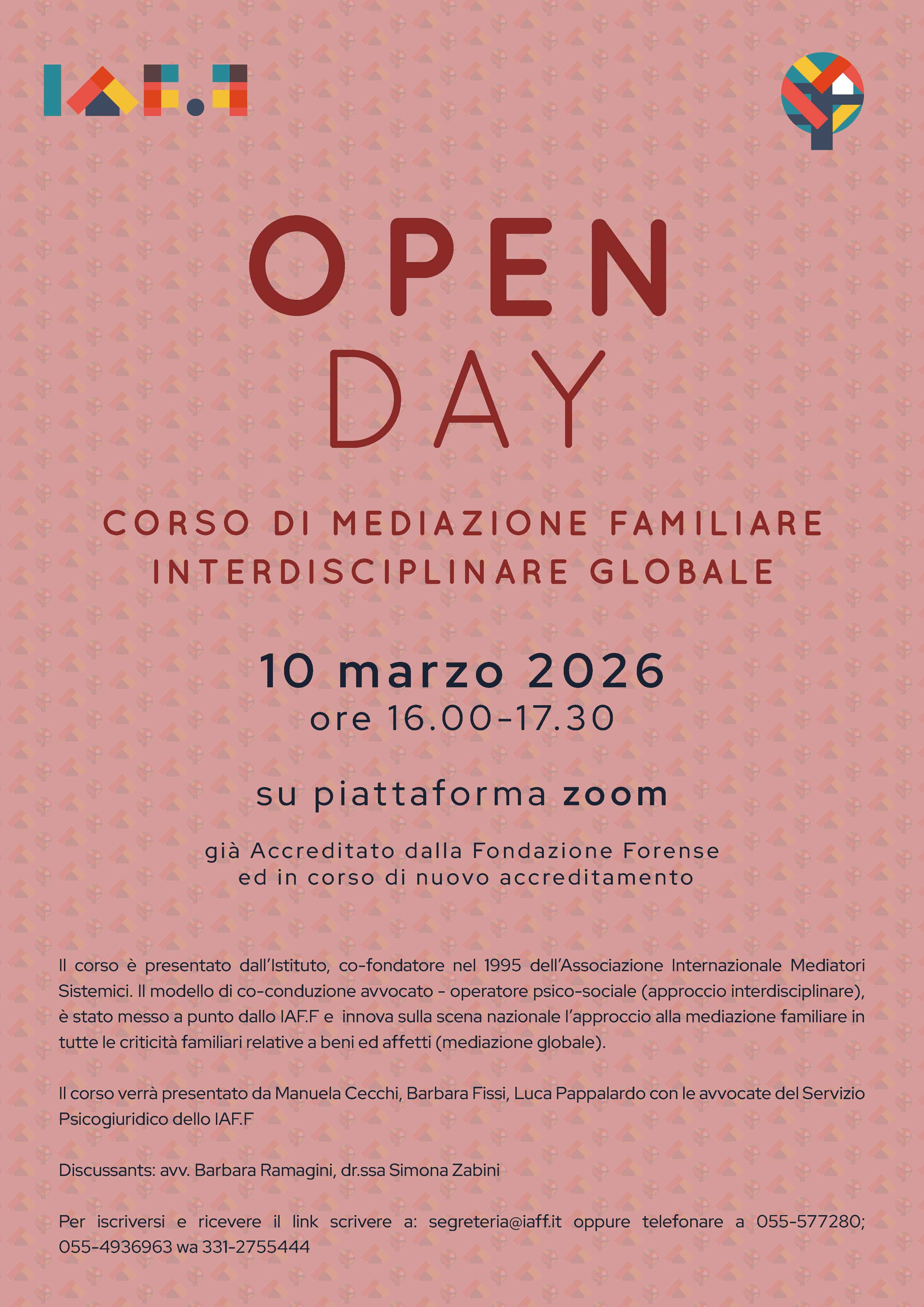 IAF.F

OPEN
DAY

CORSO DI MEDIAZIONE FAMILIARE
INTERDISCIPLINARE GLOBALE

10 marzo 2026
ore 16.00-17.30

su piattaforma zoom

già Accreditato dalla Fondazione Forense
ed in corso di nuovo accreditamento

Il corso è presentato dall'Istituto, co-fondatore nel 1995 dell'Associazione Internazionale Mediatori Sistemici. Il modello di co-conduzione avvocato - operatore psico-sociale (approccio interdisciplinare), è stato messo a punto dallo IAF.F e innova sulla scena nazionale l'approccio alla mediazione familiare in tutte le criticità familiari relative a beni ed affetti (mediazione globale).

Il corso verrà presentato da Manuela Cecchi, Barbara Fissi, Luca Pappalardo con le avvocate del Servizio Psicogiuridico dello IAF.F

Discussants: avv. Barbara Ramagini, dr.ssa Simona Zabini

Per iscriversi e ricevere il link scrivere a: segreteria@iaff.it oppure telefonare a 055-577280; 055-4936963 wa 331-2755444